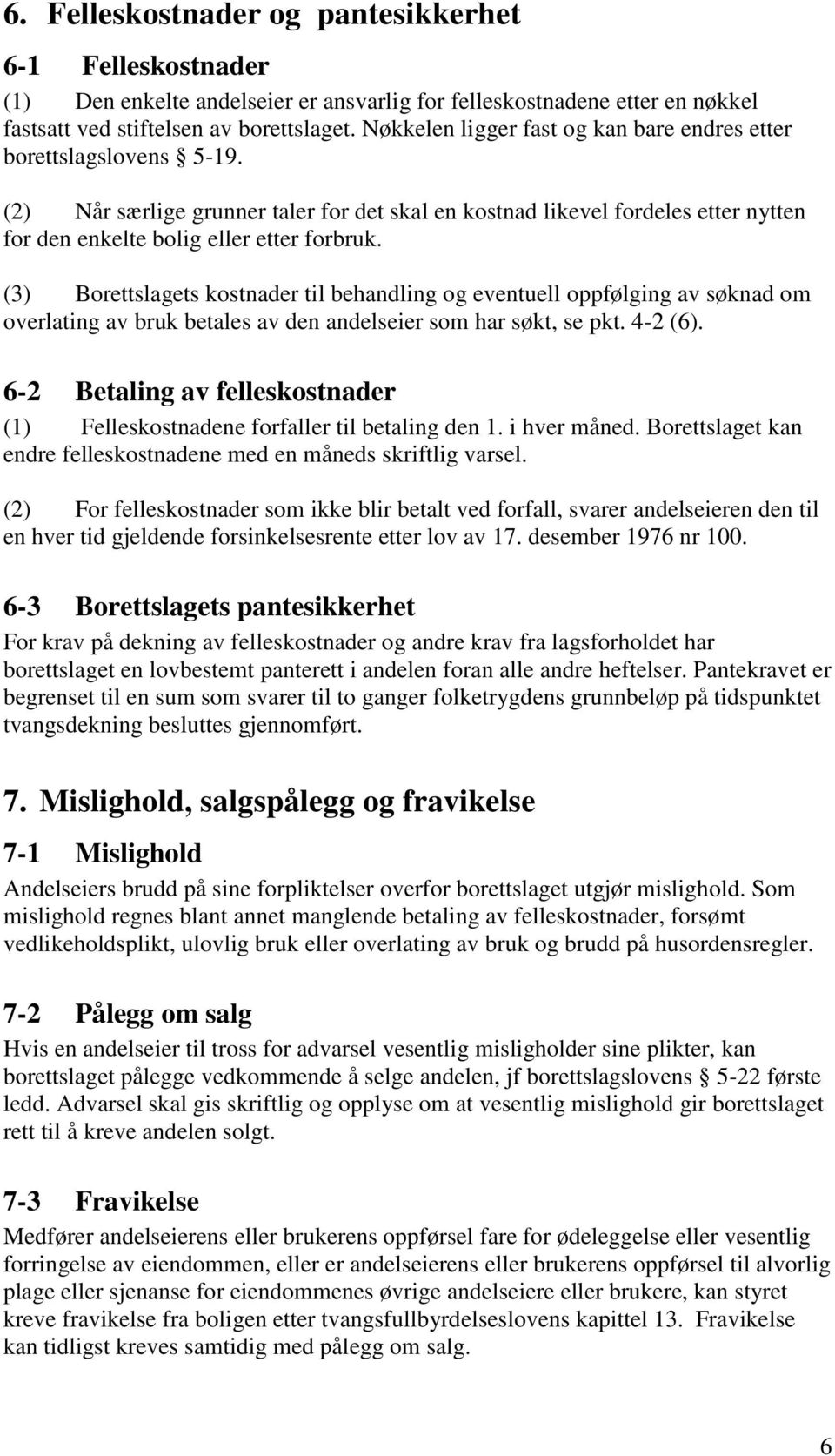 6. Felleskostnader og pantesikkerhet

6-1 Felleskostnader

(1) Den enkelte andelseier er ansvarlig for felleskostnadene etter en nøkkel fastsatt ved stiftelsen av borettslaget. Nøkkelen ligger fast og kan bare endres etter borettslagslovens § 5-19.

(2) Når særlige grunner taler for det skal en kostnad likevel fordeles etter nytten for den enkelte bolig eller etter forbruk.

(3) Borettslagets kostnader til behandling og eventuell oppfølging av søknad om overlating av bruk betales av den andelseier som har søkt, se pkt. 4-2 (6).

6-2 Betaling av felleskostnader

(1) Felleskostnadene forfaller til betaling den 1. i hver måned. Borettslaget kan endre felleskostnadene med en måneds skriftlig varsel.

(2) For felleskostnader som ikke blir betalt ved forfall, svarer andelseieren den til en hver tid gjeldende forsinkelsesrente etter lov av 17. desember 1976 nr 100.

6-3 Borettslagets pantesikkerhet

For krav på dekning av felleskostnader og andre krav fra lagsforholdet har borettslaget en lovbestemt panterett i andelen foran alle andre heftelser. Pantekravet er begrenset til en sum som svarer til to ganger folketrygdens grunnbeløp på tidspunktet tvangsdekning besluttes gjennomført.

7. Mislighold, salgspålegg og fravikelse

7-1 Mislighold

Andelseiers brudd på sine forpliktelser overfor borettslaget utgjør mislighold. Som mislighold regnes blant annet manglende betaling av felleskostnader, forsømt vedlikeholdsplikt, ulovlig bruk eller overlating av bruk og brudd på husordensregler.

7-2 Pålegg om salg

Hvis en andelseier til tross for advarsel vesentlig misligholder sine plikter, kan borettslaget pålegge vedkommende å selge andelen, jf borettslagslovens § 5-22 første ledd. Advarsel skal gis skriftlig og opplyse om at vesentlig mislighold gir borettslaget rett til å kreve andelen solgt.

7-3 Fravikelse

Medfører andelseierens eller brukerens oppførsel fare for ødeleggelse eller vesentlig forringelse av eiendommen, eller er andelseierens eller brukerens oppførsel til alvorlig plage eller sjenanse for eiendommenes øvrige andelseiere eller brukere, kan styret kreve fravikelse fra boligen etter tvangsfullbyrdelseslovens kapittel 13. Fravikelse kan tidligst kreves samtidig med pålegg om salg.

6